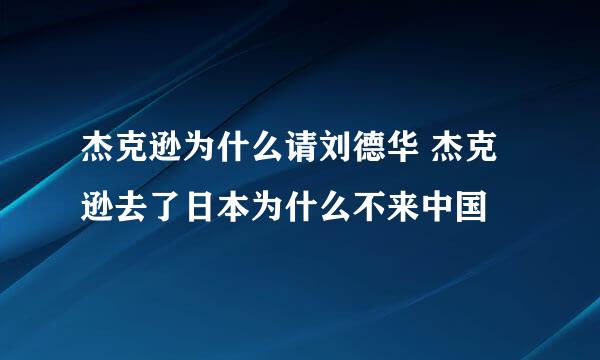 杰克逊为什么请刘德华 杰克逊去了日本为什么不来中国